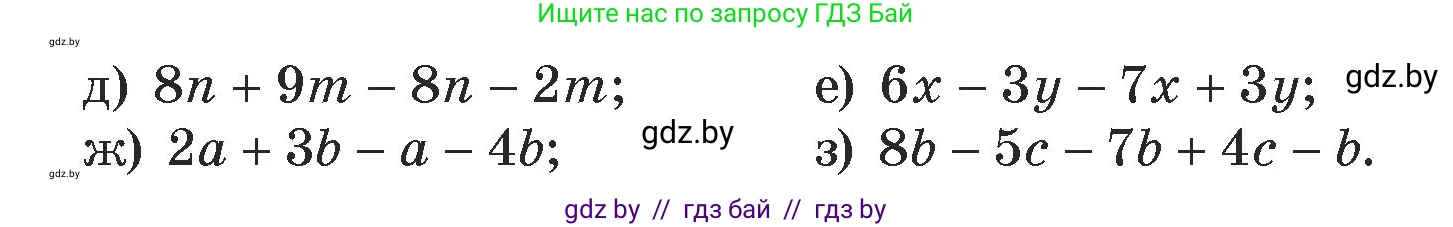 Ищите нас по запросу ГДЗ Бай

gdz.by

д) $8n + 9m - 8n - 2m$;

е) $6x - 3y - 7x + 3y$;

gdz.by

ж) $2a + 3b - a - 4b$;

gdz.by

з) $8b - 5c - 7b + 4c - b$.

gdz.by

gdz by // гдз бай // гдз by